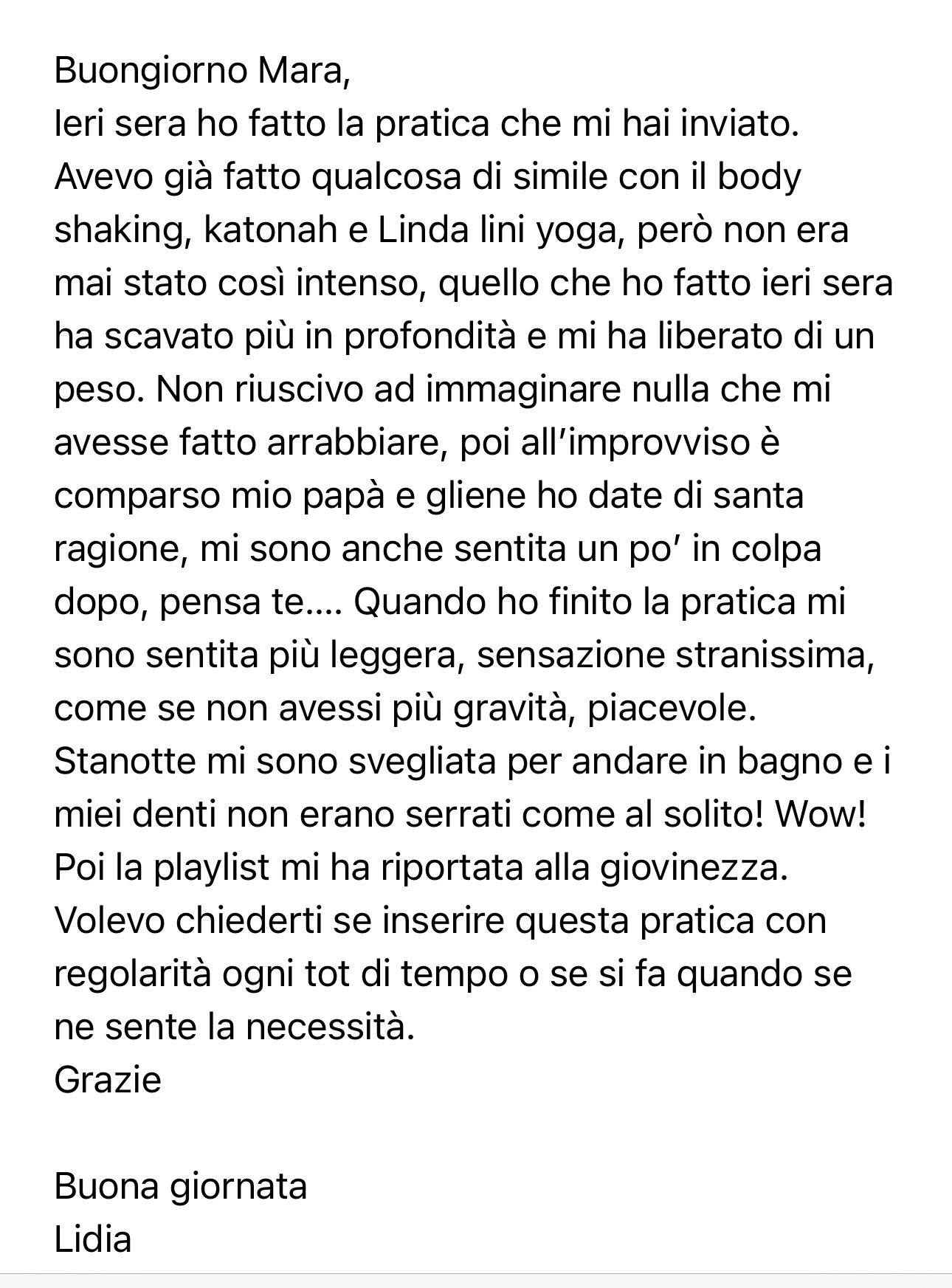 Buongiorno Mara,
Ieri sera ho fatto la pratica che mi hai inviato. Avevo già fatto qualcosa di simile con il body shaking, katonah e Linda lini yoga, però non era mai stato così intenso, quello che ho fatto ieri sera ha scavato più in profondità e mi ha liberato di un peso. Non riuscivo ad immaginare nulla che mi avesse fatto arrabbiare, poi all'improvviso è comparso mio papà e gliene ho date di santa ragione, mi sono anche sentita un po' in colpa dopo, pensa te.... Quando ho finito la pratica mi sono sentita più leggera, sensazione stranissima, come se non avessi più gravità, piacevole. Stanotte mi sono svegliata per andare in bagno e i miei denti non erano serrati come al solito! Wow! Poi la playlist mi ha riportata alla giovinezza. Volevo chiederti se inserire questa pratica con regolarità ogni tot di tempo o se si fa quando se ne sente la necessità.
Grazie

Buona giornata
Lidia